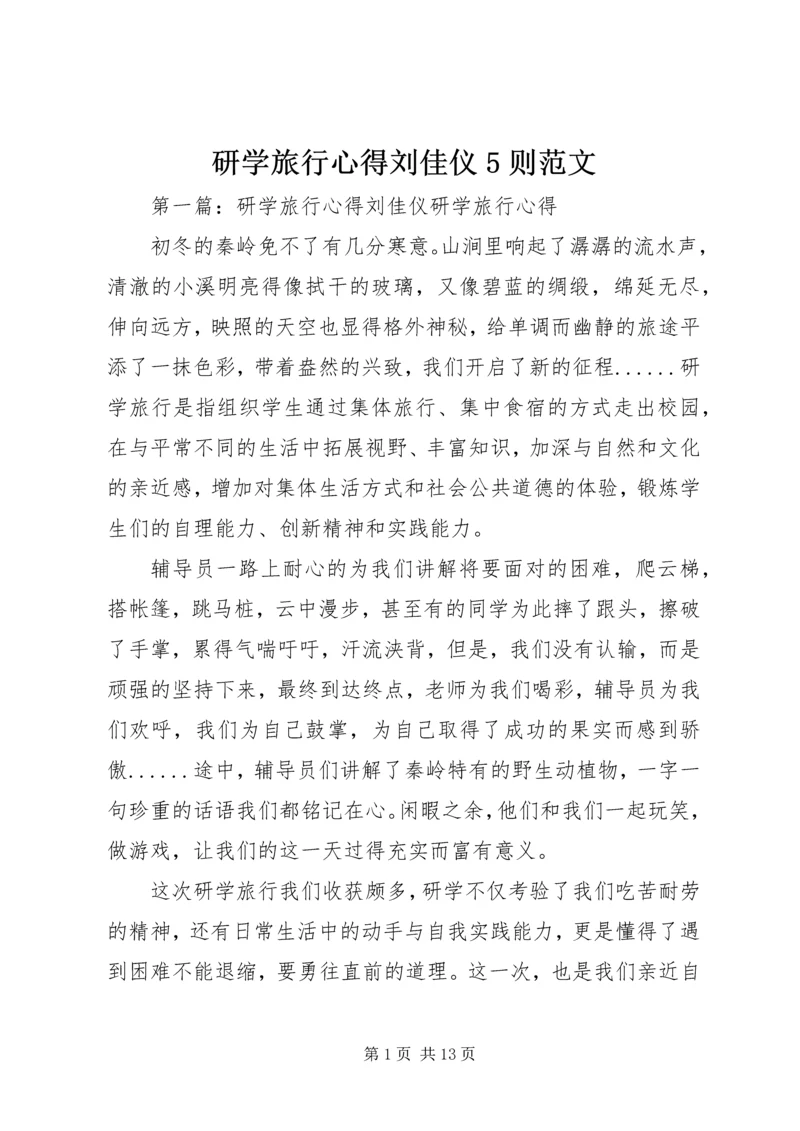 研学旅行心得刘佳仪5则范文

第一篇：研学旅行心得刘佳仪研学旅行心得

初冬的秦岭免不了有几分寒意。山涧里响起了潺潺的流水声，清澈的小溪明亮得像拭干的玻璃，又像碧蓝的绸缎，绵延无尽，伸向远方，映照的天空也显得格外神秘，给单调而幽静的旅途平添了一抹色彩，带着盎然的兴致，我们开启了新的征程......研学旅行是指组织学生通过集体旅行、集中食宿的方式走出校园，在与平常不同的生活中拓展视野、丰富知识，加深与自然和文化的亲近感，增加对集体生活方式和社会公共道德的体验，锻炼学生们的自理能力、创新精神和实践能力。

辅导员一路上耐心的为我们讲解将要面对的困难，爬云梯，搭帐篷，跳马桩，云中漫步，甚至有的同学为此摔了跟头，擦破了手掌，累得气喘吁吁，汗流浃背，但是，我们没有认输，而是顽强的坚持下来，最终到达终点，老师为我们喝彩，辅导员为我们欢呼，我们为自己鼓掌，为自己取得了成功的果实而感到骄傲......途中，辅导员们讲解了秦岭特有的野生动植物，一字一句珍重的话语我们都铭记在心。闲暇之余，他们和我们一起玩笑，做游戏，让我们的这一天过得充实而富有意义。

这次研学旅行我们收获颇多，研学不仅考验了我们吃苦耐劳的精神，还有日常生活中的动手与自我实践能力，更是懂得了遇到困难不能退缩，要勇往直前的道理。这一次，也是我们亲近自

第1页 共13页